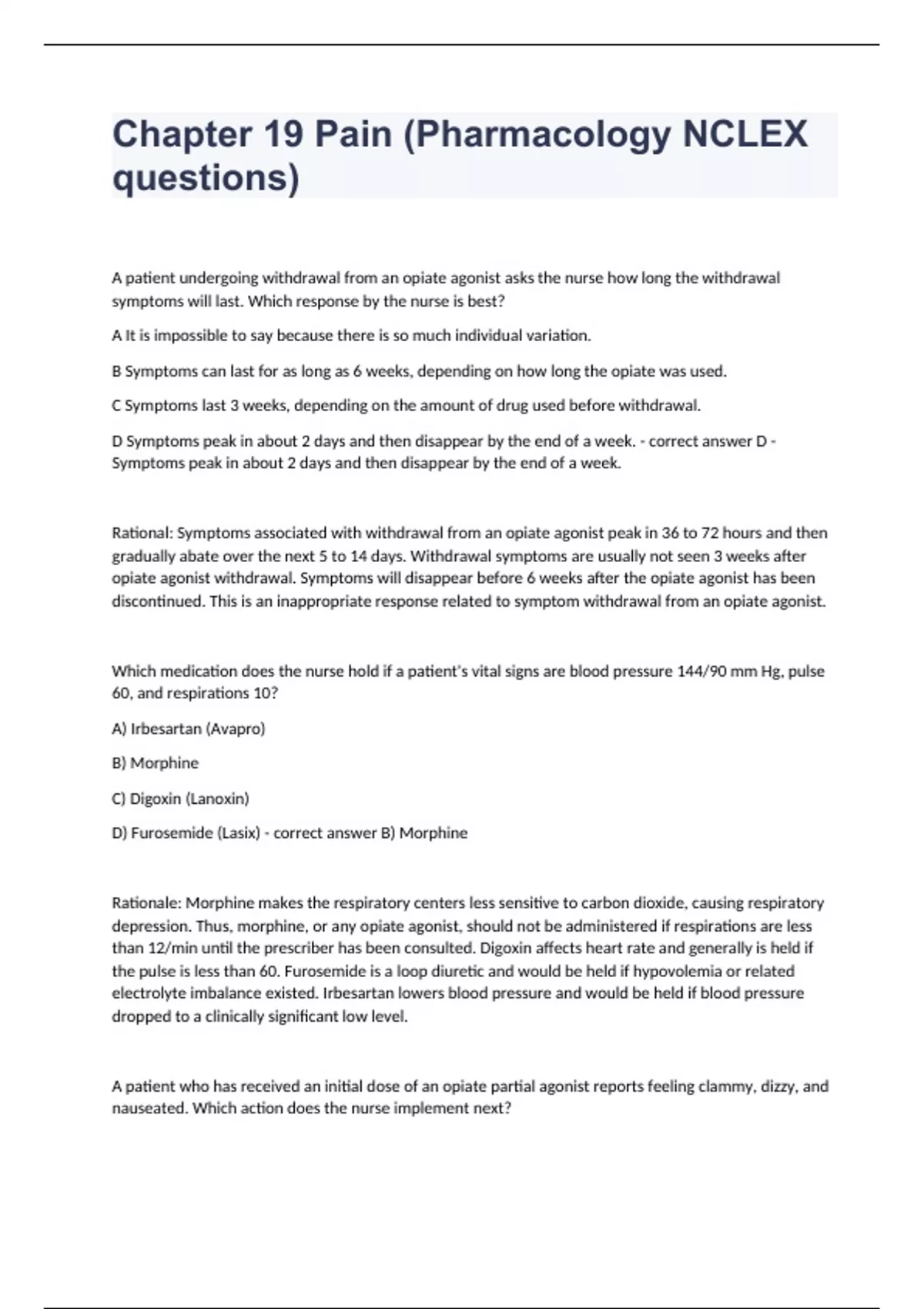 Chapter 19 Pain (Pharmacology NCLEX questions)

A patient undergoing withdrawal from an opiate agonist asks the nurse how long the withdrawal symptoms will last. Which response by the nurse is best?

A It is impossible to say because there is so much individual variation.

B Symptoms can last for as long as 6 weeks, depending on how long the opiate was used.

C Symptoms last 3 weeks, depending on the amount of drug used before withdrawal.

D Symptoms peak in about 2 days and then disappear by the end of a week. - correct answer D - Symptoms peak in about 2 days and then disappear by the end of a week.

Rational: Symptoms associated with withdrawal from an opiate agonist peak in 36 to 72 hours and then gradually abate over the next 5 to 14 days. Withdrawal symptoms are usually not seen 3 weeks after opiate agonist withdrawal. Symptoms will disappear before 6 weeks after the opiate agonist has been discontinued. This is an inappropriate response related to symptom withdrawal from an opiate agonist.

Which medication does the nurse hold if a patient's vital signs are blood pressure 144/90 mm Hg, pulse 60, and respirations 10?

A) Irbesartan (Avapro)

B) Morphine

C) Digoxin (Lanoxin)

D) Furosemide (Lasix) - correct answer B) Morphine

Rationale: Morphine makes the respiratory centers less sensitive to carbon dioxide, causing respiratory depression. Thus, morphine, or any opiate agonist, should not be administered if respirations are less than 12/min until the prescriber has been consulted. Digoxin affects heart rate and generally is held if the pulse is less than 60. Furosemide is a loop diuretic and would be held if hypovolemia or related electrolyte imbalance existed. Irbesartan lowers blood pressure and would be held if blood pressure dropped to a clinically significant low level.

A patient who has received an initial dose of an opiate partial agonist reports feeling clammy, dizzy, and nauseated. Which action does the nurse implement next?